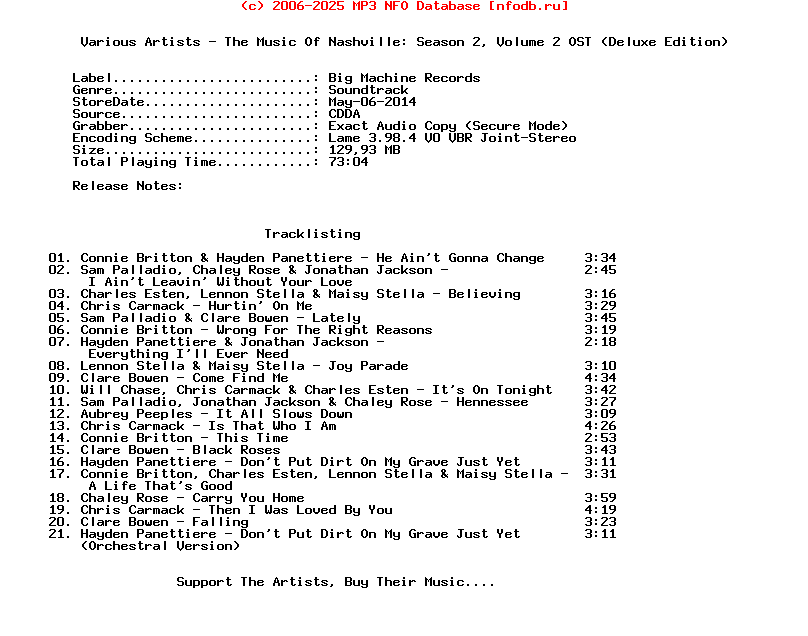 (c) 2006-2025 MP3 NFO Database [nfodb.ru]

Various Artists - The Music Of Nashville: Season 2, Volume 2 OST (Deluxe Edition)

Label.........................: Big Machine Records
Genre.........................: Soundtrack
StoreDate.....................: May-06-2014
Source........................: CDDA
Grabber.......................: Exact Audio Copy (Secure Mode)
Encoding Scheme...............: Lame 3.98.4 V0 VBR Joint-Stereo
Size..........................: 129,93 MB
Total Playing Time............: 73:04

Release Notes:

Tracklisting

01. Connie Britton & Hayden Panettiere - He Ain't Gonna Change 3:34
02. Sam Palladio, Chaley Rose & Jonathan Jackson - I Ain't Leavin' Without Your Love 2:45
03. Charles Esten, Lennon Stella & Maisy Stella - Believing 3:16
04. Chris Carmack - Hurtin' On Me 3:29
05. Sam Palladio & Clare Bowen - Lately 3:45
06. Connie Britton - Wrong For The Right Reasons 3:19
07. Hayden Panettiere & Jonathan Jackson - Everything I'll Ever Need 2:18
08. Lennon Stella & Maisy Stella - Joy Parade 3:10
09. Clare Bowen - Come Find Me 4:34
10. Will Chase, Chris Carmack & Charles Esten - It's On Tonight 3:42
11. Sam Palladio, Jonathan Jackson & Chaley Rose - Hennessee 3:27
12. Aubrey Peeples - It All Slows Down 3:09
13. Chris Carmack - Is That Who I Am 4:26
14. Connie Britton - This Time 2:53
15. Clare Bowen - Black Roses 3:43
16. Hayden Panettiere - Don't Put Dirt On My Grave Just Yet 3:11
17. Connie Britton, Charles Esten, Lennon Stella & Maisy Stella - A Life That's Good 3:31
18. Chaley Rose - Carry You Home 3:59
19. Chris Carmack - Then I Was Loved By You 4:19
20. Clare Bowen - Falling 3:23
21. Hayden Panettiere - Don't Put Dirt On My Grave Just Yet (Orchestral Version) 3:11

Support The Artists, Buy Their Music....